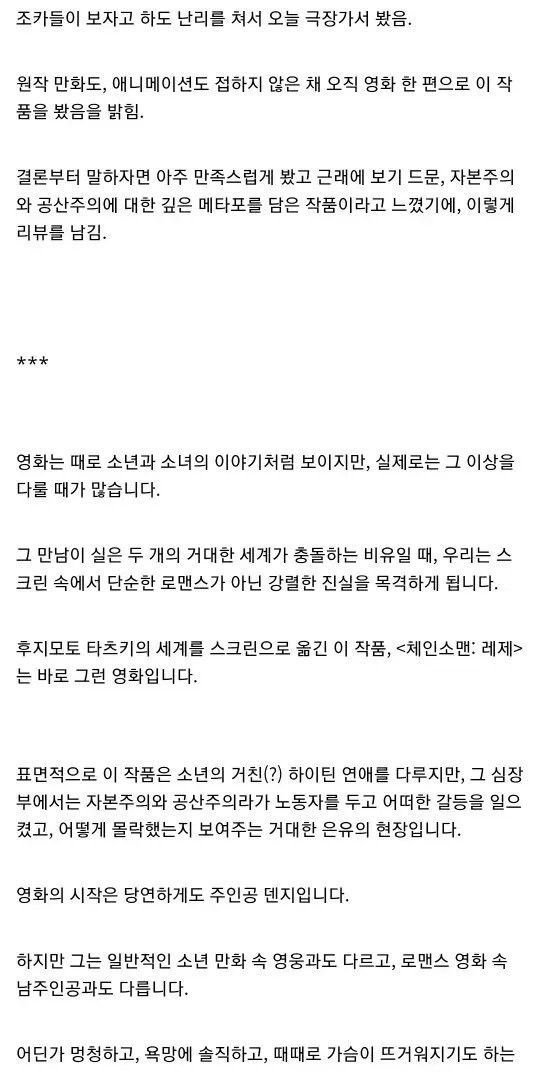 조카들이 보자고 하도 난리를 쳐서 오늘 극장가서 봤음.

원작 만화도, 애니메이션도 접하지 않은 채 오직 영화 한 편으로 이 작품을 봤음을 밝힘.

결론부터 말하자면 아주 만족스럽게 봤고 근래에 보기 드문, 자본주의와 공산주의에 대한 깊은 메타포를 담은 작품이라고 느꼈기에, 이렇게 리뷰를 남김.

***

영화는 때로 소년과 소녀의 이야기처럼 보이지만, 실제로는 그 이상을 다룰 때가 많습니다.

그 만남이 실은 두 개의 거대한 세계가 충돌하는 비유일 때, 우리는 스크린 속에서 단순한 로맨스가 아닌 강렬한 진실을 목격하게 됩니다.

후지모토 타츠키의 세계를 스크린으로 옮긴 이 작품, <체인소맨: 레제>는 바로 그런 영화입니다.

표면적으로 이 작품은 소년의 거친(?) 하이틴 연애를 다루지만, 그 심장부에서는 자본주의와 공산주의라가 노동자를 두고 어떠한 갈등을 일으켰고, 어떻게 몰락했는지 보여주는 거대한 은유의 현장입니다.

영화의 시작은 당연하게도 주인공 덴지입니다.

하지만 그는 일반적인 소년 만화 속 영웅과도 다르고, 로맨스 영화 속 남주인공과도 다릅니다.

어딘가 멍청하고, 욕망에 솔직하고, 때때로 가슴이 뜨거워지기도 하는